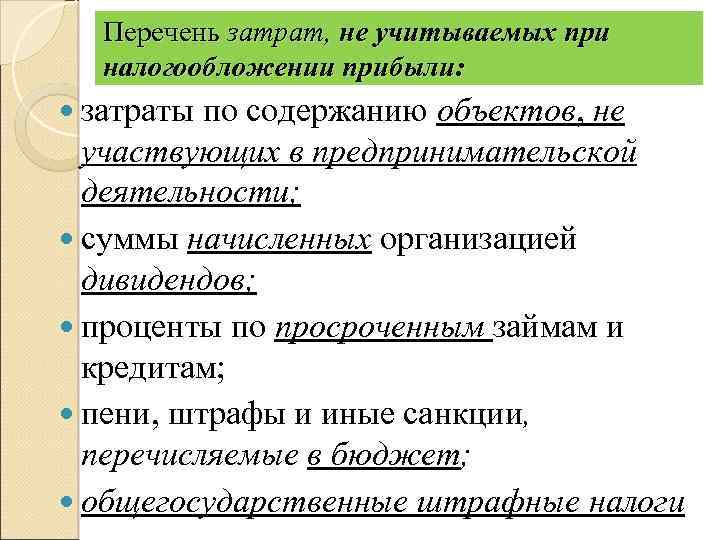 Перечень затрат, не учитываемых при налогообложении прибыли:

затраты по содержанию объектов, не участвующих в предпринимательской деятельности;

суммы начисленных организацией дивидендов;

проценты по просроченным займам и кредитам;

пени, штрафы и иные санкции, перечисляемые в бюджет;

общегосударственные штрафные налоги